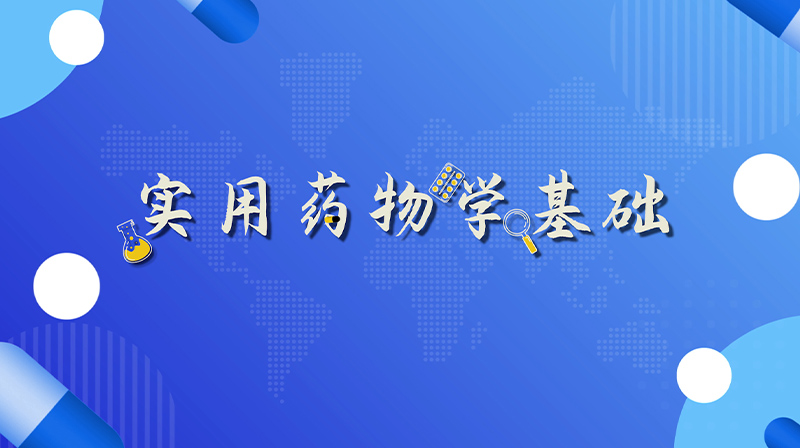 实用药物学基础